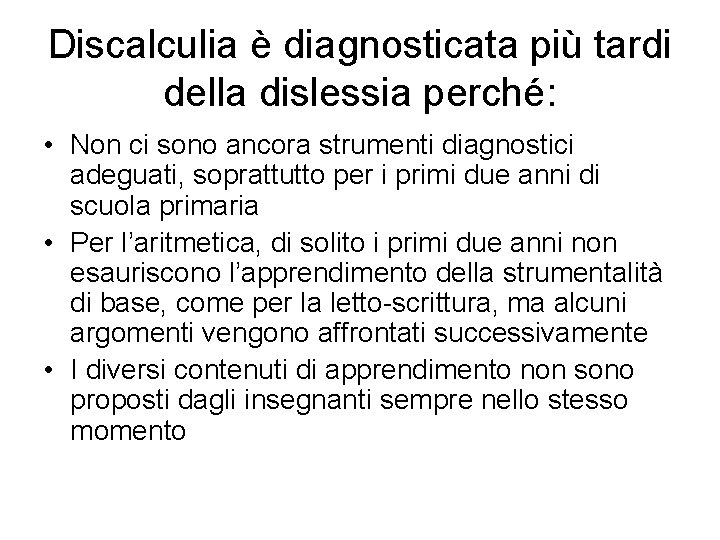 Discalculia è diagnosticata più tardi della dislessia perché:

• Non ci sono ancora strumenti diagnostici adeguati, soprattutto per i primi due anni di scuola primaria
• Per l'aritmetica, di solito i primi due anni non esauriscono l'apprendimento della strumentalità di base, come per la letto-scrittura, ma alcuni argomenti vengono affrontati successivamente
• I diversi contenuti di apprendimento non sono proposti dagli insegnanti sempre nello stesso momento